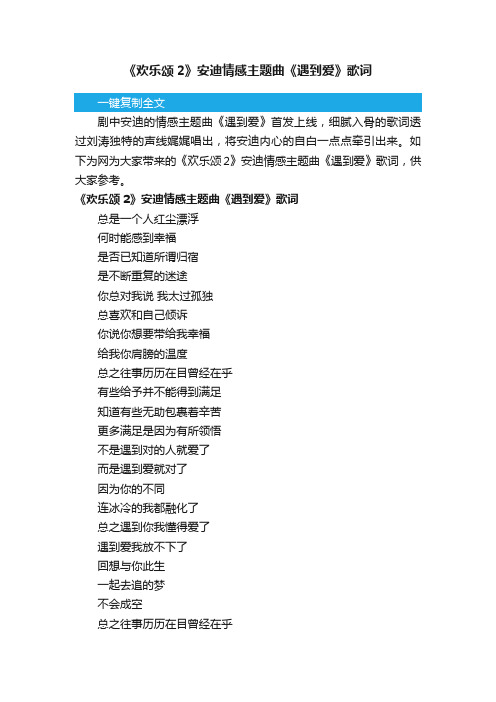 《欢乐颂 2》安迪情感主题曲《遇到爱》歌词

一键复制全文

剧中安迪的情感主题曲《遇到爱》首发上线，细腻入骨的歌词透过刘涛独特的声线娓娓唱出，将安迪内心的自白一点点牵引出来。如下为网为大家带来的《欢乐颂2》安迪情感主题曲《遇到爱》歌词，供大家参考。

《欢乐颂 2》安迪情感主题曲《遇到爱》歌词

总是一个人红尘漂浮
何时能感到幸福
是否已知道所谓归宿
是不断重复的迷途
你总对我说 我太过孤独
总喜欢和自己倾诉
你说你想要带给我幸福
给我你肩膀的温度
总之往事历历在目曾经在乎
有些给予并不能得到满足
知道有些无助包裹着辛苦
更多满足是因为有所领悟
不是遇到对的人就爱了
而是遇到爱就对了
因为你的不同
连冰冷的我都融化了
总之遇到你我懂得爱了
遇到爱我放不下了
回想与你此生
一起去追的梦
不会成空
总之往事历历在目曾经在乎